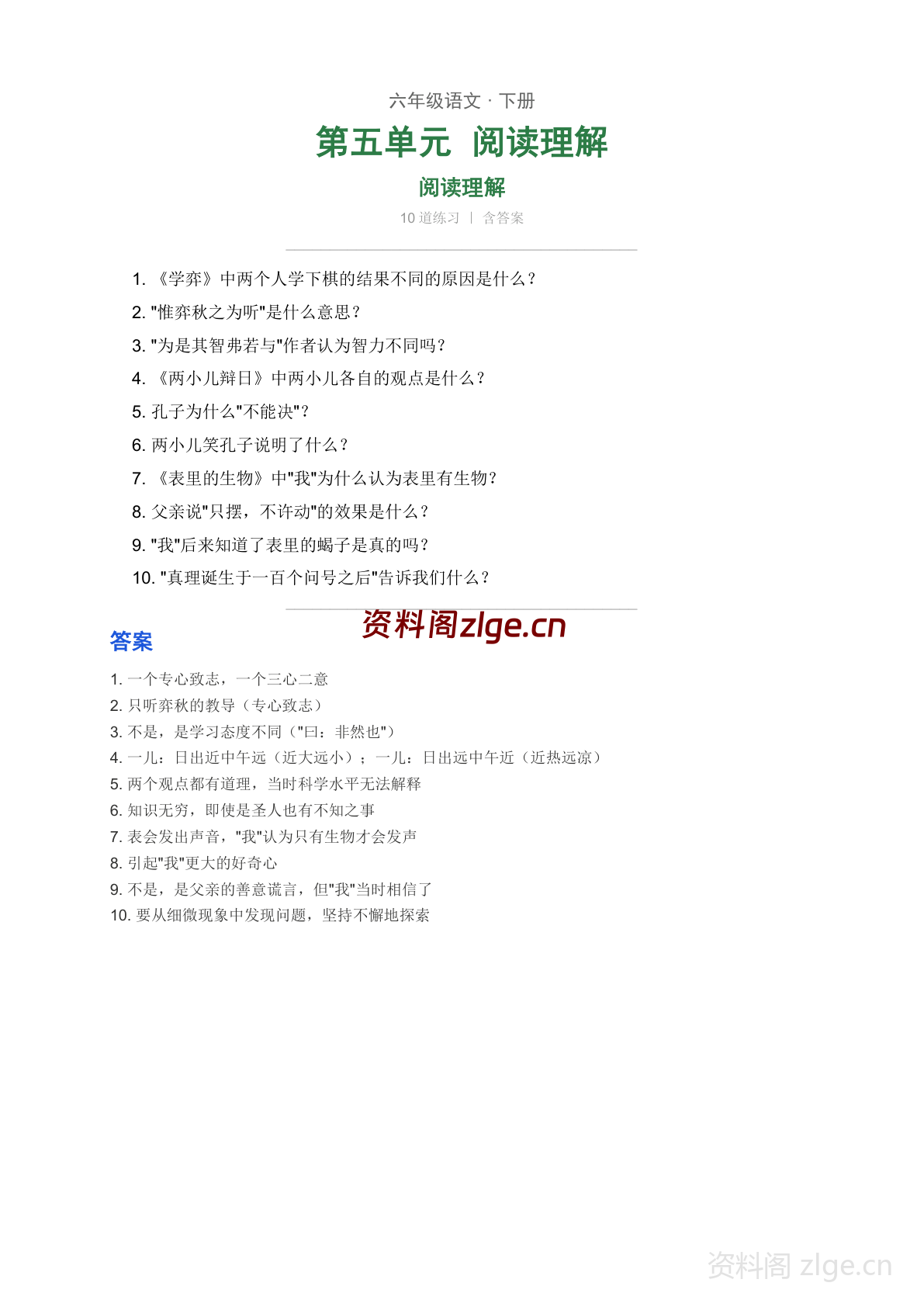 六年级语文 · 下册

第五单元 阅读理解

阅读理解

10 道练习 | 含答案

1. 《学弈》中两个人学下棋的结果不同的原因是什么？
2. "惟弈秋之为听"是什么意思？
3. "为是其智弗若与"作者认为智力不同吗？
4. 《两小儿辩日》中两小儿各自的观点是什么？
5. 孔子为什么"不能决"？
6. 两小儿笑孔子说明了什么？
7. 《表里的生物》中"我"为什么认为表里有生物？
8. 父亲说"只摆，不许动"的效果是什么？
9. "我"后来知道了表里的蝎子是真的吗？
10. "真理诞生于一百个问号之后"告诉我们什么？

资料阁zlge.cn

答案

1. 一个专心致志，一个三心二意
2. 只听弈秋的教导（专心致志）
3. 不是，是学习态度不同（"曰：非然也"）
4. 一儿：日出近中午远（近大远小）；一儿：日出远中午近（近热远凉）
5. 两个观点都有道理，当时科学水平无法解释
6. 知识无穷，即使是圣人也有不知之事
7. 表会发出声音，"我"认为只有生物才会发声
8. 引起"我"更大的好奇心
9. 不是，是父亲的善意谎言，但"我"当时相信了
10. 要从细微现象中发现问题，坚持不懈地探索

资料阁 zlge.cn